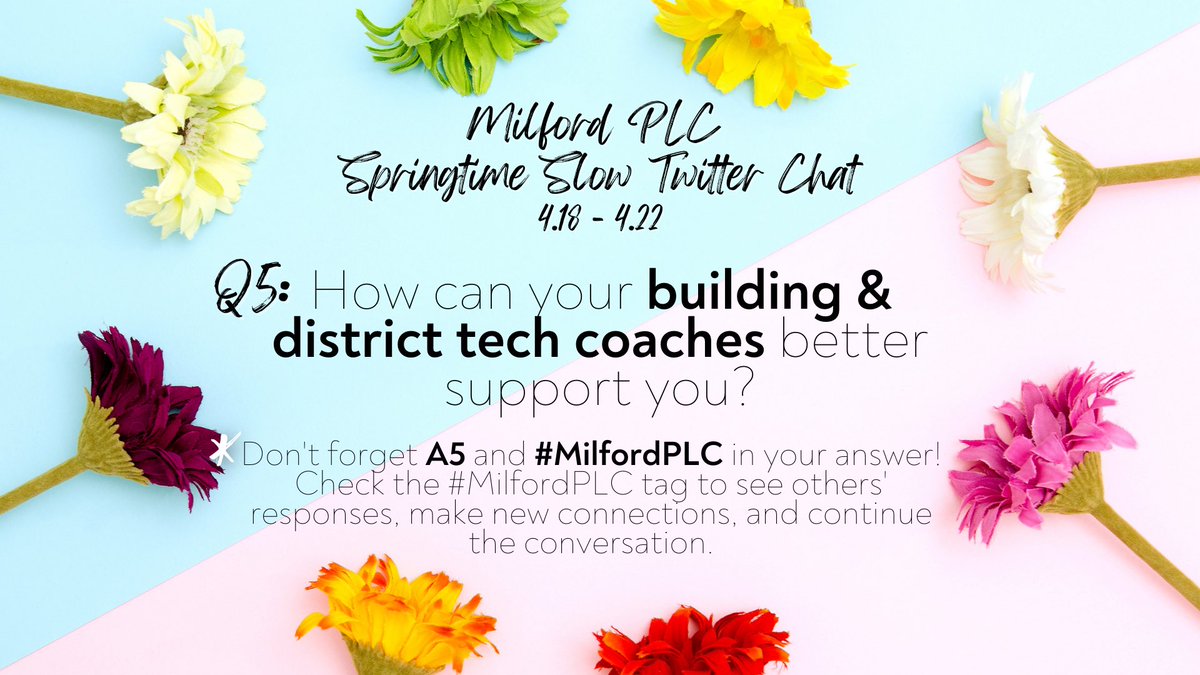 Milford PLC
Springtime Slow Twitter Chat
4.18 - 4.22

Q5: How can your building & district tech coaches better support you?

* Don't forget A5 and #MilfordPLC in your answer! Check the #MilfordPLC tag to see others' responses, make new connections, and continue the conversation.